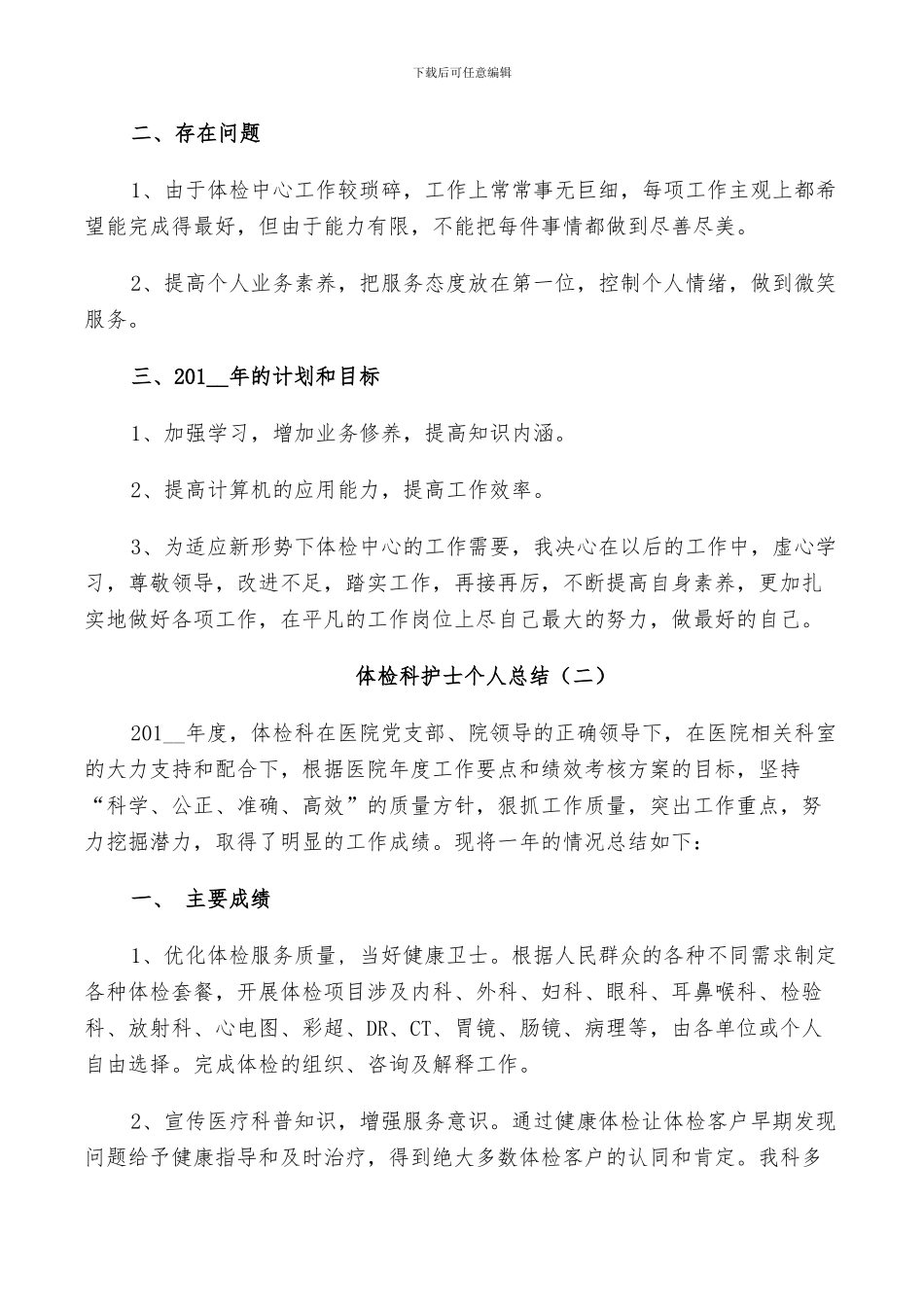 下载后可任意编辑

二、存在问题

1、由于体检中心工作较琐碎，工作上常常事无巨细，每项工作主观上都希望能完成得最好，但由于能力有限，不能把每件事情都做到尽善尽美。

2、提高个人业务素养，把服务态度放在第一位，控制个人情绪，做到微笑服务。

三、201__年的计划和目标

1、加强学习，增加业务修养，提高知识内涵。

2、提高计算机的应用能力，提高工作效率。

3、为适应新形势下体检中心的工作需要，我决心在以后的工作中，虚心学习，尊敬领导，改进不足，踏实工作，再接再厉，不断提高自身素养，更加扎实地做好各项工作，在平凡的工作岗位上尽自己最大的努力，做最好的自己。

体检科护士个人总结（二）

201__年度，体检科在医院党支部、院领导的正确领导下，在医院相关科室的大力支持和配合下，根据医院年度工作要点和绩效考核方案的目标，坚持“科学、公正、准确、高效”的质量方针，狠抓工作质量，突出工作重点，努力挖掘潜力，取得了明显的工作成绩。现将一年的情况总结如下：

一、 主要成绩

1、优化体检服务质量，当好健康卫士。根据人民群众的各种不同需求制定各种体检套餐，开展体检项目涉及内科、外科、妇科、眼科、耳鼻喉科、检验科、放射科、心电图、彩超、DR、CT、胃镜、肠镜、病理等，由各单位或个人自由选择。完成体检的组织、咨询及解释工作。

2、宣传医疗科普知识，增强服务意识。通过健康体检让体检客户早期发现问题给予健康指导和及时治疗，得到绝大多数体检客户的认同和肯定。我科多